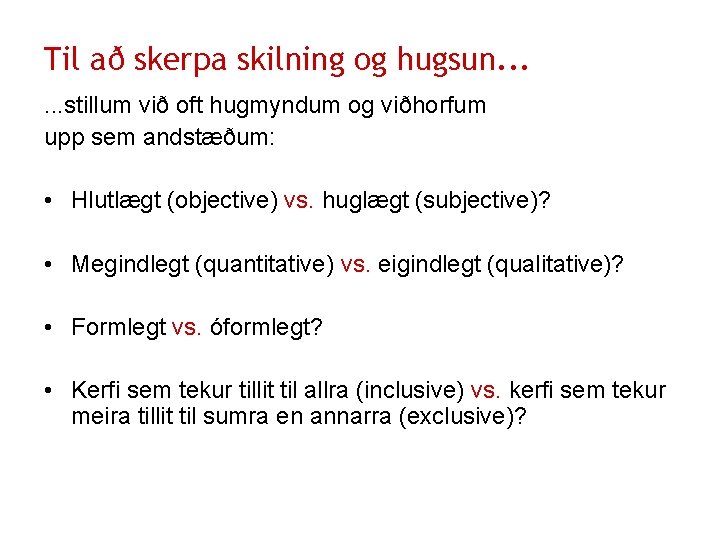 Til að skerpa skilning og hugsun...

...stillum við oft hugmyndum og viðhorfum upp sem andstæðum:

• Hlutlægt (objective) vs. huglægt (subjective)?

• Megindlegt (quantitative) vs. eigindlegt (qualitative)?

• Formlegt vs. óformlegt?

• Kerfi sem tekur tillit til allra (inclusive) vs. kerfi sem tekur meira tillit til sumra en annarra (exclusive)?